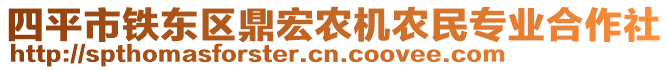 四平市铁东区鼎宏农机农民专业合作社
http://spthomasforster.cn.coovee.com